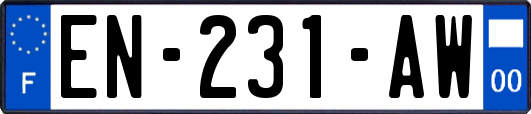 F

EN-231-AW

00